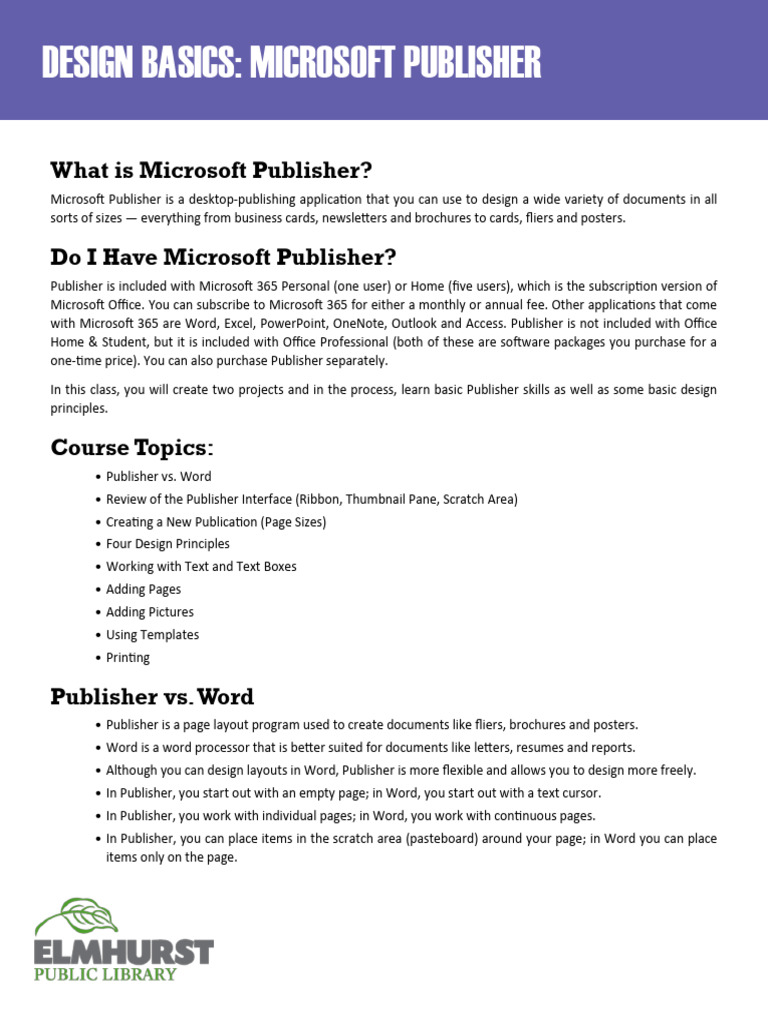 DESIGN BASICS: MICROSOFT PUBLISHER

What is Microsoft Publisher?

Microsoft Publisher is a desktop-publishing application that you can use to design a wide variety of documents in all sorts of sizes — everything from business cards, newsletters and brochures to cards, fliers and posters.

Do I Have Microsoft Publisher?

Publisher is included with Microsoft 365 Personal (one user) or Home (five users), which is the subscription version of Microsoft Office. You can subscribe to Microsoft 365 for either a monthly or annual fee. Other applications that come with Microsoft 365 are Word, Excel, PowerPoint, OneNote, Outlook and Access. Publisher is not included with Office Home & Student, but it is included with Office Professional (both of these are software packages you purchase for a one-time price). You can also purchase Publisher separately.

In this class, you will create two projects and in the process, learn basic Publisher skills as well as some basic design principles.

Course Topics:

• Publisher vs. Word
• Review of the Publisher Interface (Ribbon, Thumbnail Pane, Scratch Area)
• Creating a New Publication (Page Sizes)
• Four Design Principles
• Working with Text and Text Boxes
• Adding Pages
• Adding Pictures
• Using Templates
• Printing

Publisher vs. Word

• Publisher is a page layout program used to create documents like fliers, brochures and posters.
• Word is a word processor that is better suited for documents like letters, resumes and reports.
• Although you can design layouts in Word, Publisher is more flexible and allows you to design more freely.
• In Publisher, you start out with an empty page; in Word, you start out with a text cursor.
• In Publisher, you work with individual pages; in Word, you work with continuous pages.
• In Publisher, you can place items in the scratch area (pasteboard) around your page; in Word you can place items only on the page.

ELMHURST
PUBLIC LIBRARY